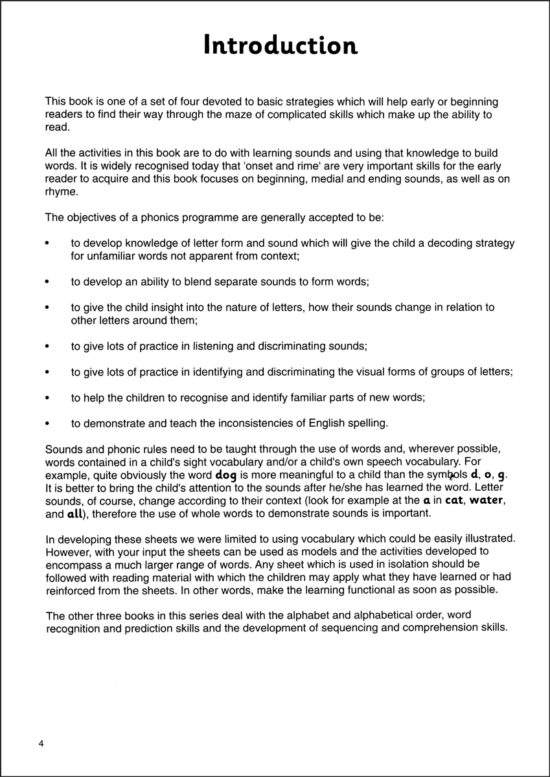 Introduction

This book is one of a set of four devoted to basic strategies which will help early or beginning readers to find their way through the maze of complicated skills which make up the ability to read.

All the activities in this book are to do with learning sounds and using that knowledge to build words. It is widely recognised today that 'onset and rime' are very important skills for the early reader to acquire and this book focuses on beginning, medial and ending sounds, as well as on rhyme.

The objectives of a phonics programme are generally accepted to be:

• to develop knowledge of letter form and sound which will give the child a decoding strategy for unfamiliar words not apparent from context;

• to develop an ability to blend separate sounds to form words;

• to give the child insight into the nature of letters, how their sounds change in relation to other letters around them;

• to give lots of practice in listening and discriminating sounds;

• to give lots of practice in identifying and discriminating the visual forms of groups of letters;

• to help the children to recognise and identify familiar parts of new words;

• to demonstrate and teach the inconsistencies of English spelling.

Sounds and phonic rules need to be taught through the use of words and, wherever possible, words contained in a child's sight vocabulary and/or a child's own speech vocabulary. For example, quite obviously the word dog is more meaningful to a child than the symbols d, o, g. It is better to bring the child's attention to the sounds after he/she has learned the word. Letter sounds, of course, change according to their context (look for example at the a in cat, water, and all), therefore the use of whole words to demonstrate sounds is important.

In developing these sheets we were limited to using vocabulary which could be easily illustrated. However, with your input the sheets can be used as models and the activities developed to encompass a much larger range of words. Any sheet which is used in isolation should be followed with reading material with which the children may apply what they have learned or had reinforced from the sheets. In other words, make the learning functional as soon as possible.

The other three books in this series deal with the alphabet and alphabetical order, word recognition and prediction skills and the development of sequencing and comprehension skills.

4